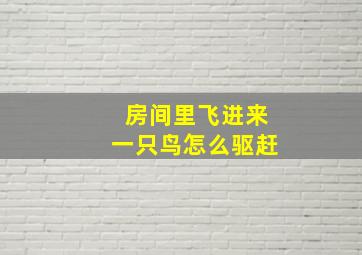 房间里飞进来
一只鸟怎么驱赶